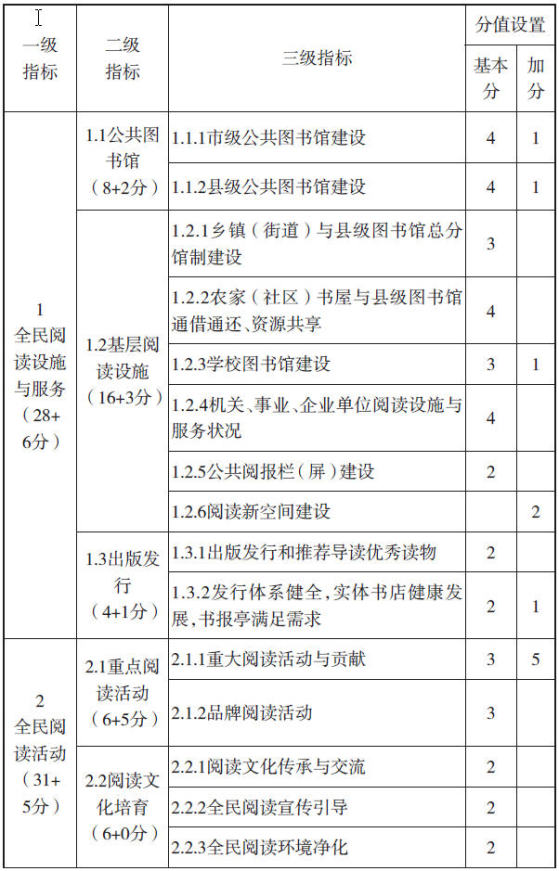 | 一级指标 | 二级指标 | 三级指标 | 分值设置 基本分 | 分值设置 加分 |
|---|---|---|---|---|
| 1 全民阅读设施与服务（28+6分） | 1.1公共图书馆（8+2分） | 1.1.1市级公共图书馆建设 | 4 | 1 |
| | | 1.1.2县级公共图书馆建设 | 4 | 1 |
| | 1.2基层阅读设施（16+3分） | 1.2.1乡镇（街道）与县级图书馆总分馆制建设 | 3 | |
| | | 1.2.2农家（社区）书屋与县级图书馆通借通还、资源共享 | 4 | |
| | | 1.2.3学校图书馆建设 | 3 | 1 |
| | | 1.2.4机关、事业、企业单位阅读设施与服务状况 | 4 | |
| | | 1.2.5公共阅报栏（屏）建设 | 2 | |
| | | 1.2.6阅读新空间建设 | | 2 |
| | 1.3出版发行（4+1分） | 1.3.1出版发行和推荐导读优秀读物 | 2 | |
| | | 1.3.2发行体系健全，实体书店健康发展，书报亭满足需求 | 2 | 1 |
| 2 全民阅读活动（31+5分） | 2.1重点阅读活动（6+5分） | 2.1.1重大阅读活动与贡献 | 3 | 5 |
| | | 2.1.2品牌阅读活动 | 3 | |
| | 2.2阅读文化培育（6+0分） | 2.2.1阅读文化传承与交流 | 2 | |
| | | 2.2.2全民阅读宣传引导 | 2 | |
| | | 2.2.3全民阅读环境净化 | 2 | |